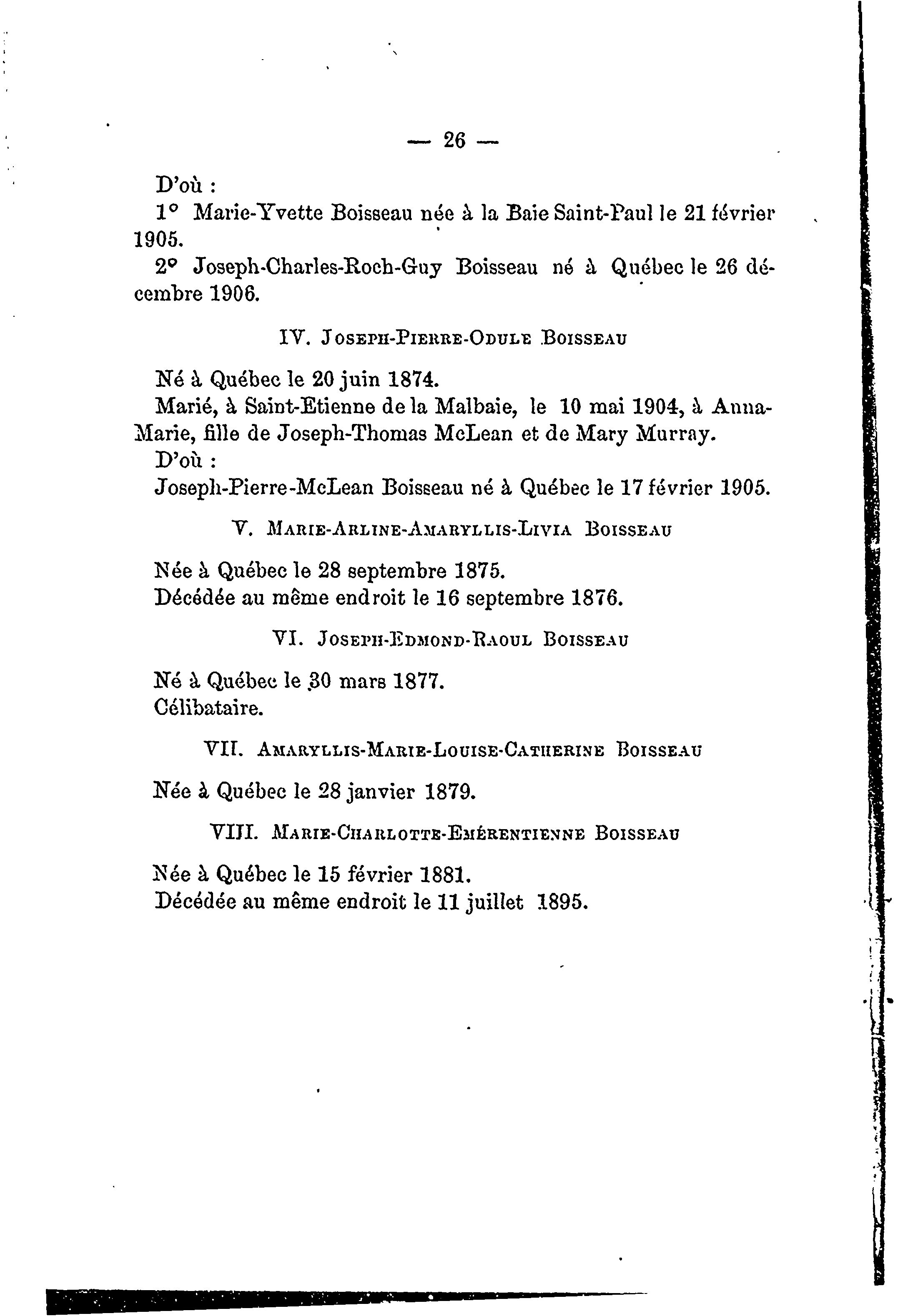 — 26 —

D'où :

1° Marie-Yvette Boisseau née à la Baie Saint-Paul le 21 février 1905.

2° Joseph-Charles-Roch-Guy Boisseau né à Québec le 26 décembre 1906.

IV. Joseph-Pierre-Odule Boisseau

Né à Québec le 20 juin 1874.

Marié, à Saint-Etienne de la Malbaie, le 10 mai 1904, à Anna-Marie, fille de Joseph-Thomas McLean et de Mary Murray.

D'où :

Joseph-Pierre-McLean Boisseau né à Québec le 17 février 1905.

V. Marie-Arline-Amaryllis-Livia Boisseau

Née à Québec le 28 septembre 1875.

Décédée au même endroit le 16 septembre 1876.

VI. Joseph-Edmond-Raoul Boisseau

Né à Québec le 30 mars 1877.

Célibataire.

VII. Amaryllis-Marie-Louise-Catherine Boisseau

Née à Québec le 28 janvier 1879.

VIII. Marie-Charlotte-Emérentienne Boisseau

Née à Québec le 15 février 1881.

Décédée au même endroit le 11 juillet 1895.